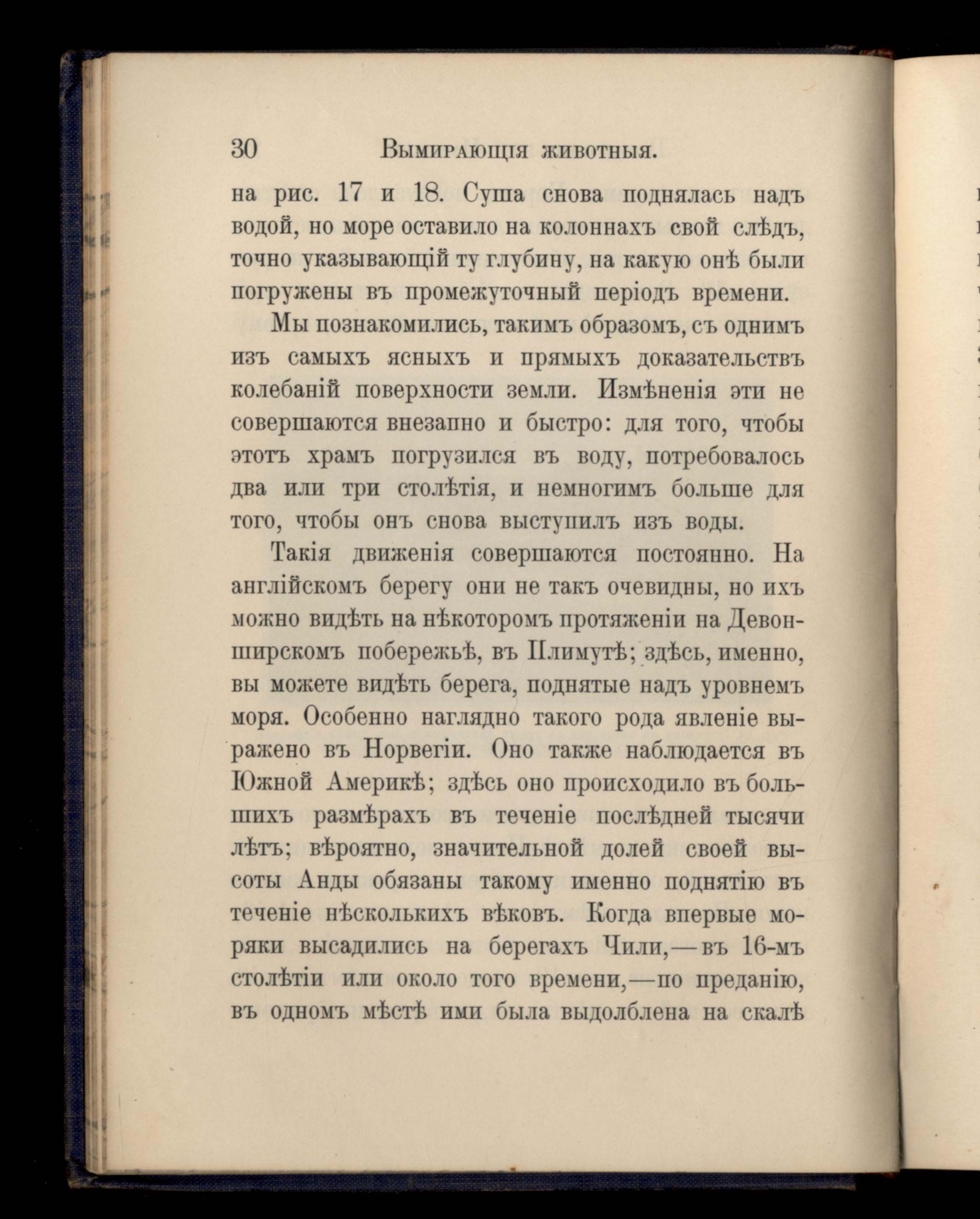 30 Вымирающія животныя.

на рис. 17 и 18. Суша снова поднялась надъ водой, но море оставило на колоннахъ свой слѣдъ, точно указывающій ту глубину, на какую онѣ были погружены въ промежуточный періодъ времени.

Мы познакомились, такимъ образомъ, съ однимъ изъ самыхъ ясныхъ и прямыхъ доказательствъ колебаній поверхности земли. Измѣненія эти не совершаются внезапно и быстро: для того, чтобы этотъ храмъ погрузился въ воду, потребовалось два или три столѣтія, и немногимъ больше для того, чтобы онъ снова выступилъ изъ воды.

Такія движенія совершаются постоянно. На англійскомъ берегу они не такъ очевидны, но ихъ можно видѣть на нѣкоторомъ протяженіи на Девонширскомъ побережьѣ, въ Плимутѣ; здѣсь, именно, вы можете видѣть берега, поднятые надъ уровнемъ моря. Особенно наглядно такого рода явленіе выражено въ Норвегіи. Оно также наблюдается въ Южной Америкѣ; здѣсь оно происходило въ большихъ размѣрахъ въ теченіе послѣдней тысячи лѣтъ; вѣроятно, значительной долей своей высоты Анды обязаны такому именно поднятію въ теченіе нѣсколькихъ вѣковъ. Когда впервые моряки высадились на берегахъ Чили,—въ 16-мъ столѣтіи или около того времени,—по преданію, въ одномъ мѣстѣ ими была выдолблена на скалѣ